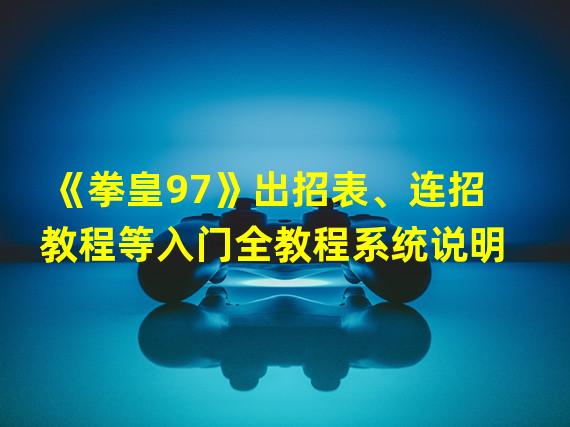 《拳皇97》出招表、连招教程等入门全教程系统说明